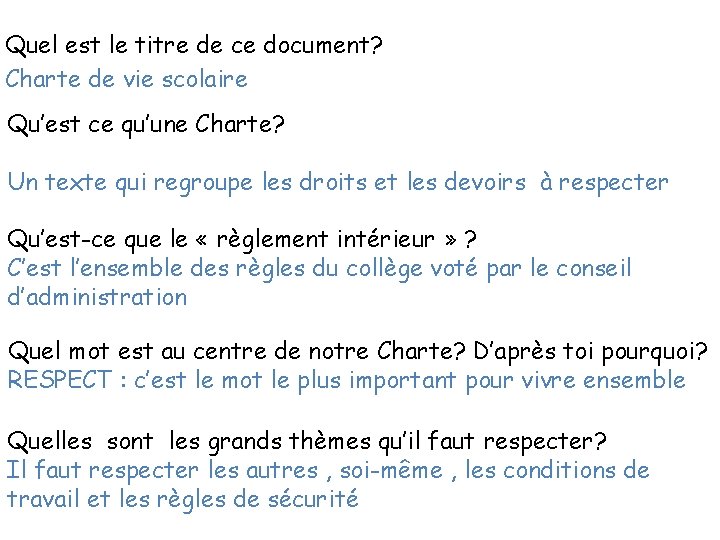 Quel est le titre de ce document?
Charte de vie scolaire

Qu'est ce qu'une Charte?

Un texte qui regroupe les droits et les devoirs à respecter

Qu'est-ce que le « règlement intérieur » ?
C'est l'ensemble des règles du collège voté par le conseil d'administration

Quel mot est au centre de notre Charte? D'après toi pourquoi?
RESPECT : c'est le mot le plus important pour vivre ensemble

Quelles sont les grands thèmes qu'il faut respecter?
Il faut respecter les autres , soi-même , les conditions de travail et les règles de sécurité